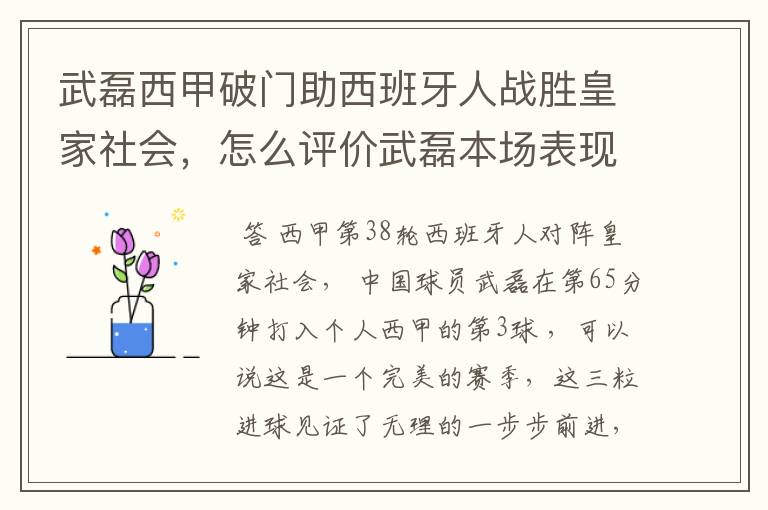 武磊西甲破门助西班牙人战胜皇家社会，怎么评价武磊本场表现

答 西甲第38轮西班牙人对阵皇家社会， 中国球员武磊在第65分钟打入个人西甲的第3球， 可以说这是一个完美的赛季， 这三粒进球见证了无理的一步步前进，